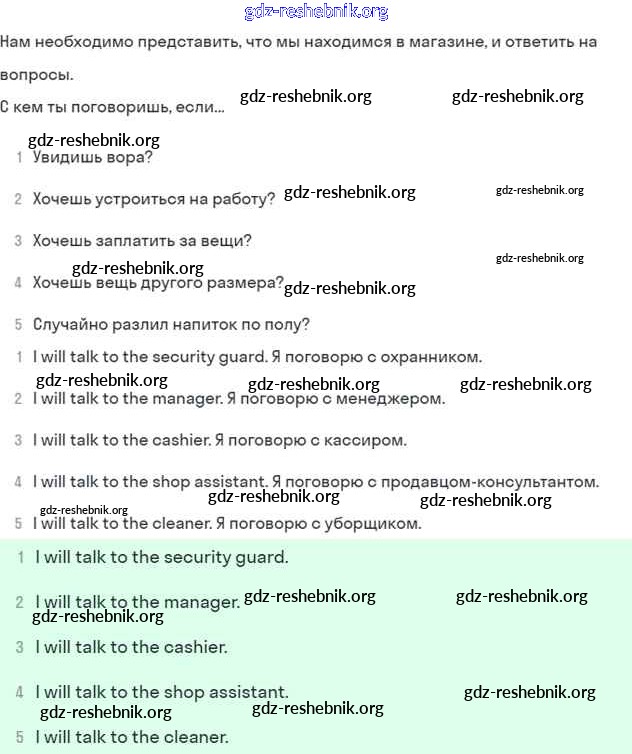 gdz-reshebnik.org

Нам необходимо представить, что мы находимся в магазине, и ответить на вопросы.

С кем ты поговоришь, если... gdz-reshebnik.org gdz-reshebnik.org

gdz-reshebnik.org
1 Увидишь вора?

2 Хочешь устроиться на работу? gdz-reshebnik.org gdz-reshebnik.org

3 Хочешь заплатить за вещи?

gdz-reshebnik.org gdz-reshebnik.org
4 Хочешь вещь другого размера? gdz-reshebnik.org

5 Случайно разлил напиток по полу?

1 I will talk to the security guard. Я поговорю с охранником.

gdz-reshebnik.org gdz-reshebnik.org gdz-reshebnik.org
2 I will talk to the manager. Я поговорю с менеджером.

3 I will talk to the cashier. Я поговорю с кассиром.

4 I will talk to the shop assistant. Я поговорю с продавцом-консультантом.

gdz-reshebnik.org gdz-reshebnik.org gdz-reshebnik.org
5 I will talk to the cleaner. Я поговорю с уборщиком.

1 I will talk to the security guard.

2 I will talk to the manager. gdz-reshebnik.org gdz-reshebnik.org
gdz-reshebnik.org

3 I will talk to the cashier.

4 I will talk to the shop assistant. gdz-reshebnik.org
gdz-reshebnik.org gdz-reshebnik.org

5 I will talk to the cleaner.